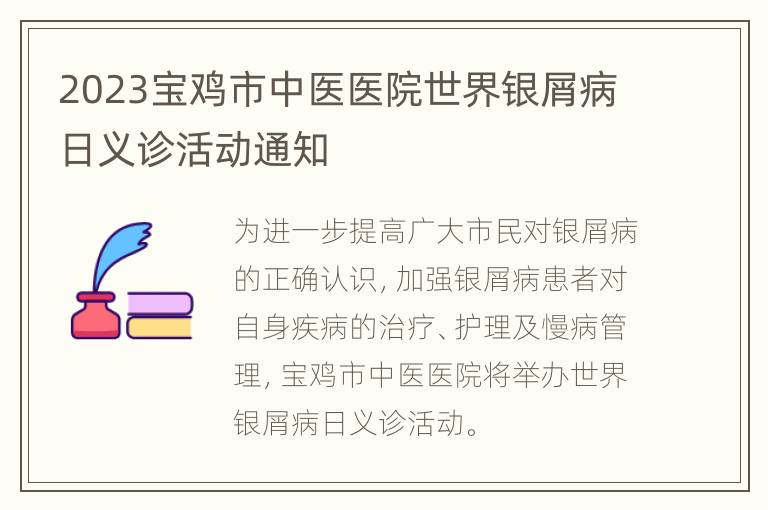 2023宝鸡市中医医院世界银屑病日义诊活动通知

为进一步提高广大市民对银屑病的正确认识, 加强银屑病患者对自身疾病的治疗、护理及慢病管理, 宝鸡市中医医院将举办世界银屑病日义诊活动。